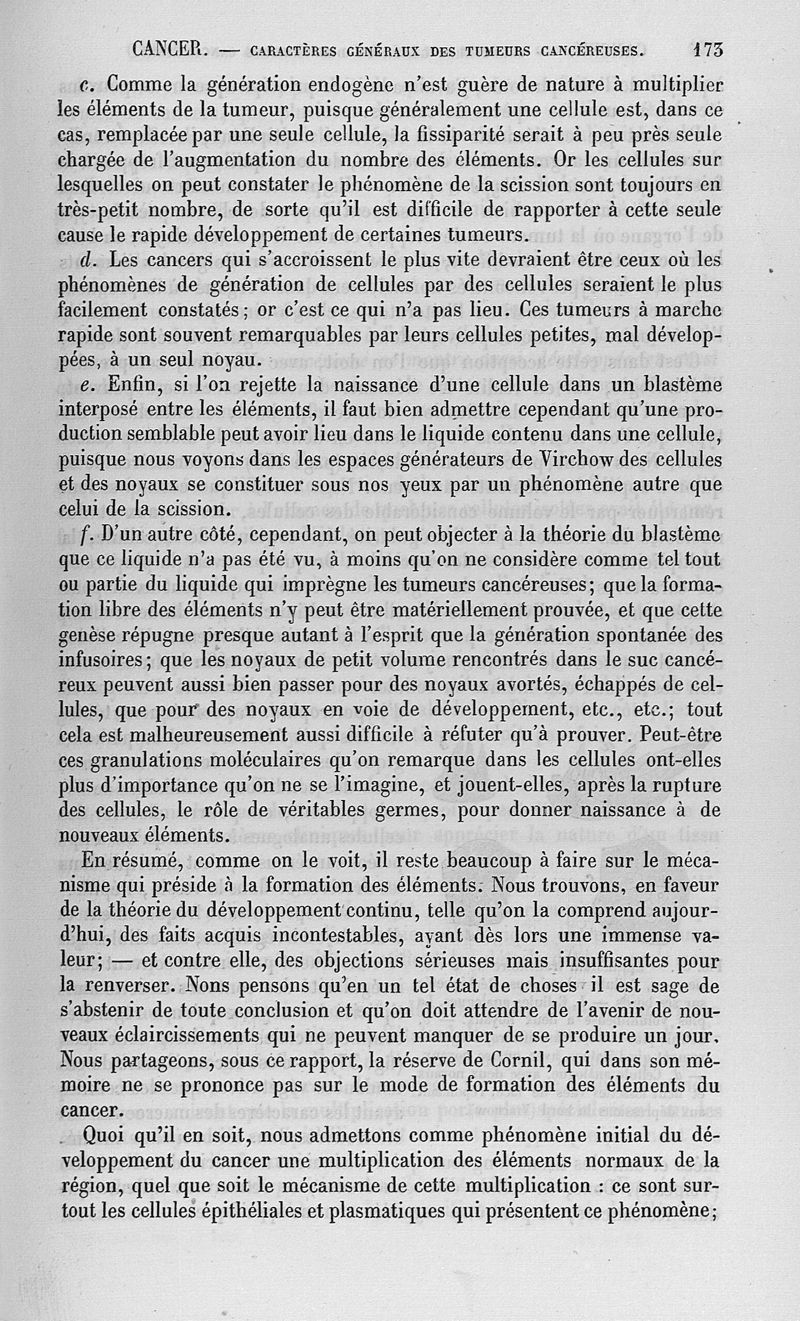 CANCER. — CARACTÈRES GÉNÉRAUX DES TUMEURS CANCÉREUSES. 173

c. Comme la génération endogène n'est guère de nature à multiplier les éléments de la tumeur, puisque généralement une cellule est, dans ce cas, remplacée par une seule cellule, la fissiparité serait à peu près seule chargée de l'augmentation du nombre des éléments. Or les cellules sur lesquelles on peut constater le phénomène de la scission sont toujours en très-petit nombre, de sorte qu'il est difficile de rapporter à cette seule cause le rapide développement de certaines tumeurs.

d. Les cancers qui s'accroissent le plus vite devraient être ceux où les phénomènes de génération de cellules par des cellules seraient le plus facilement constatés; or c'est ce qui n'a pas lieu. Ces tumeurs à marche rapide sont souvent remarquables par leurs cellules petites, mal développées, à un seul noyau.

e. Enfin, si l'on rejette la naissance d'une cellule dans un blastème interposé entre les éléments, il faut bien admettre cependant qu'une production semblable peut avoir lieu dans le liquide contenu dans une cellule, puisque nous voyons dans les espaces générateurs de Virchow des cellules et des noyaux se constituer sous nos yeux par un phénomène autre que celui de la scission.

f. D'un autre côté, cependant, on peut objecter à la théorie du blastème que ce liquide n'a pas été vu, à moins qu'on ne considère comme tel tout ou partie du liquide qui imprègne les tumeurs cancéreuses; que la formation libre des éléments n'y peut être matériellement prouvée, et que cette genèse répugne presque autant à l'esprit que la génération spontanée des infusoires; que les noyaux de petit volume rencontrés dans le suc cancéreux peuvent aussi bien passer pour des noyaux avortés, échappés de cellules, que pour des noyaux en voie de développement, etc., etc.; tout cela est malheureusement aussi difficile à réfuter qu'à prouver. Peut-être ces granulations moléculaires qu'on remarque dans les cellules ont-elles plus d'importance qu'on ne se l'imagine, et jouent-elles, après la rupture des cellules, le rôle de véritables germes, pour donner naissance à de nouveaux éléments.

En résumé, comme on le voit, il reste beaucoup à faire sur le mécanisme qui préside à la formation des éléments. Nous trouvons, en faveur de la théorie du développement continu, telle qu'on la comprend aujourd'hui, des faits acquis incontestables, ayant dès lors une immense valeur; — et contre elle, des objections sérieuses mais insuffisantes pour la renverser. Nons pensons qu'en un tel état de choses il est sage de s'abstenir de toute conclusion et qu'on doit attendre de l'avenir de nouveaux éclaircissements qui ne peuvent manquer de se produire un jour. Nous partageons, sous ce rapport, la réserve de Cornil, qui dans son mémoire ne se prononce pas sur le mode de formation des éléments du cancer.

Quoi qu'il en soit, nous admettons comme phénomène initial du développement du cancer une multiplication des éléments normaux de la région, quel que soit le mécanisme de cette multiplication : ce sont surtout les cellules épithéliales et plasmatiques qui présentent ce phénomène;